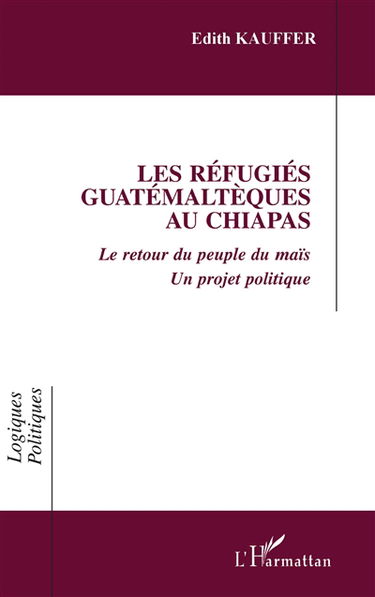 Edith KAUFFER

LES RÉFUGIÉS GUATÉMALTÈQUES AU CHIAPAS

Le retour du peuple du maïs
Un projet politique

Logiques Politiques

L'Harmattan